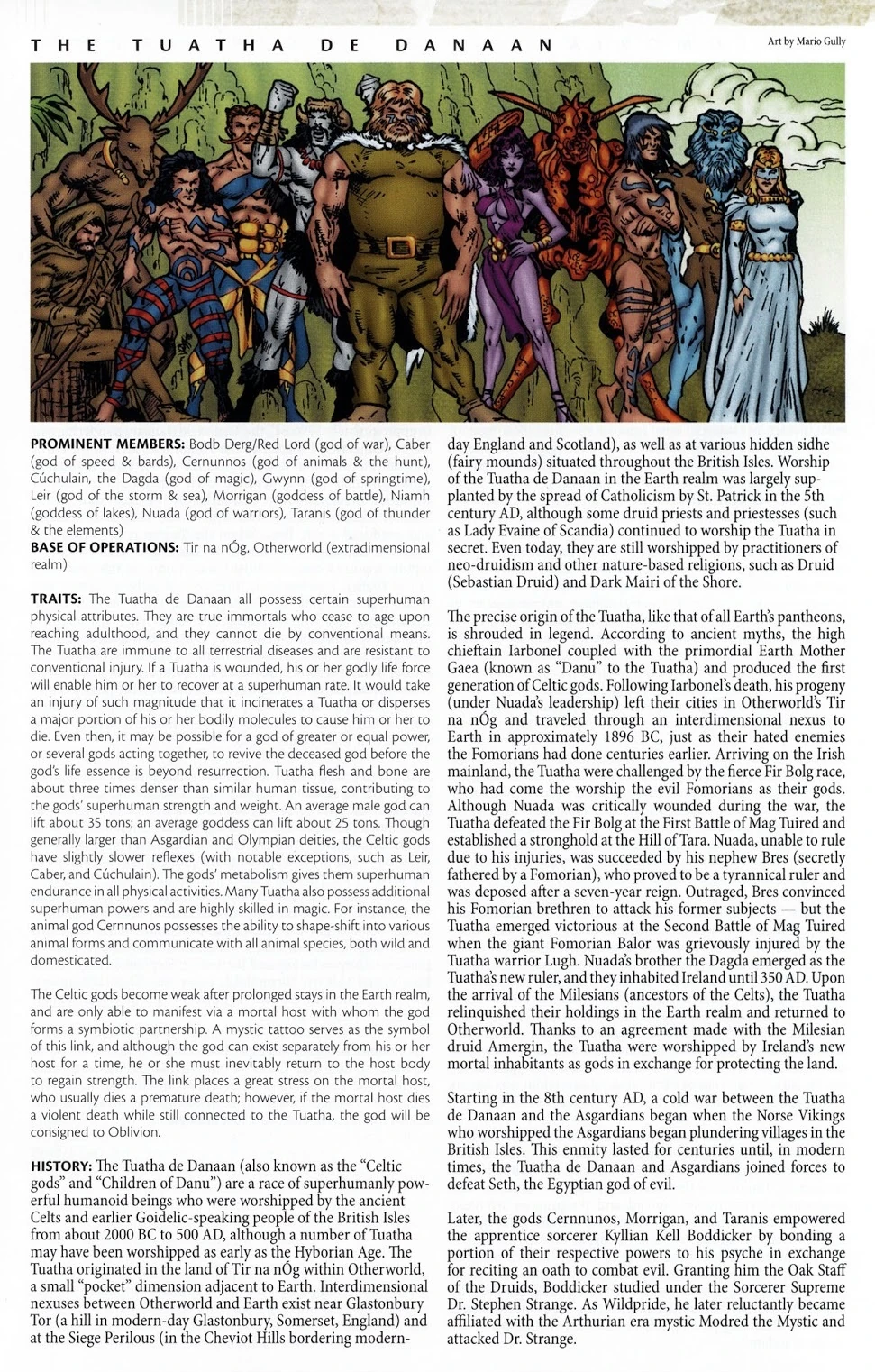 THE TUATHA DE DANAAN

Art by Mario Gully

**PROMINENT MEMBERS:** Bodb Derg/Red Lord (god of war), Caber (god of speed & bards), Cernunnos (god of animals & the hunt), Cúchulain, the Dagda (god of magic), Gwynn (god of springtime), Leir (god of the storm & sea), Morrigan (goddess of battle), Niamh (goddess of lakes), Nuada (god of warriors), Taranis (god of thunder & the elements)
**BASE OF OPERATIONS:** Tir na nÓg, Otherworld (extradimensional realm)

**TRAITS:** The Tuatha de Danaan all possess certain superhuman physical attributes. They are true immortals who cease to age upon reaching adulthood, and they cannot die by conventional means. The Tuatha are immune to all terrestrial diseases and are resistant to conventional injury. If a Tuatha is wounded, his or her godly life force will enable him or her to recover at a superhuman rate. It would take an injury of such magnitude that it incinerates a Tuatha or disperses a major portion of his or her bodily molecules to cause him or her to die. Even then, it may be possible for a god of greater or equal power, or several gods acting together, to revive the deceased god before the god's life essence is beyond resurrection. Tuatha flesh and bone are about three times denser than similar human tissue, contributing to the gods' superhuman strength and weight. An average male god can lift about 35 tons; an average goddess can lift about 25 tons. Though generally larger than Asgardian and Olympian deities, the Celtic gods have slightly slower reflexes (with notable exceptions, such as Leir, Caber, and Cúchulain). The gods' metabolism gives them superhuman endurance in all physical activities. Many Tuatha also possess additional superhuman powers and are highly skilled in magic. For instance, the animal god Cernnunos possesses the ability to shape-shift into various animal forms and communicate with all animal species, both wild and domesticated.

The Celtic gods become weak after prolonged stays in the Earth realm, and are only able to manifest via a mortal host with whom the god forms a symbiotic partnership. A mystic tattoo serves as the symbol of this link, and although the god can exist separately from his or her host for a time, he or she must inevitably return to the host body to regain strength. The link places a great stress on the mortal host, who usually dies a premature death; however, if the mortal host dies a violent death while still connected to the Tuatha, the god will be consigned to Oblivion.

**HISTORY:** The Tuatha de Danaan (also known as the "Celtic gods" and "Children of Danu") are a race of superhumanly powerful humanoid beings who were worshipped by the ancient Celts and earlier Goidelic-speaking people of the British Isles from about 2000 BC to 500 AD, although a number of Tuatha may have been worshipped as early as the Hyborian Age. The Tuatha originated in the land of Tir na nÓg within Otherworld, a small "pocket" dimension adjacent to Earth. Interdimensional nexuses between Otherworld and Earth exist near Glastonbury Tor (a hill in modern-day Glastonbury, Somerset, England) and at the Siege Perilous (in the Cheviot Hills bordering modern-day England and Scotland), as well as at various hidden sidhe (fairy mounds) situated throughout the British Isles. Worship of the Tuatha de Danaan in the Earth realm was largely supplanted by the spread of Catholicism by St. Patrick in the 5th century AD, although some druid priests and priestesses (such as Lady Evaine of Scandia) continued to worship the Tuatha in secret. Even today, they are still worshipped by practitioners of neo-druidism and other nature-based religions, such as Druid (Sebastian Druid) and Dark Mairi of the Shore.

The precise origin of the Tuatha, like that of all Earth's pantheons, is shrouded in legend. According to ancient myths, the high chieftain Iarbonel coupled with the primordial Earth Mother Gaea (known as "Danu" to the Tuatha) and produced the first generation of Celtic gods. Following Iarbonel's death, his progeny (under Nuada's leadership) left their cities in Otherworld's Tir na nÓg and traveled through an interdimensional nexus to Earth in approximately 1896 BC, just as their hated enemies the Fomorians had done centuries earlier. Arriving on the Irish mainland, the Tuatha were challenged by the fierce Fir Bolg race, who had come the worship the evil Fomorians as their gods. Although Nuada was critically wounded during the war, the Tuatha defeated the Fir Bolg at the First Battle of Mag Tuired and established a stronghold at the Hill of Tara. Nuada, unable to rule due to his injuries, was succeeded by his nephew Bres (secretly fathered by a Fomorian), who proved to be a tyrannical ruler and was deposed after a seven-year reign. Outraged, Bres convinced his Fomorian brethren to attack his former subjects — but the Tuatha emerged victorious at the Second Battle of Mag Tuired when the giant Fomorian Balor was grievously injured by the Tuatha warrior Lugh. Nuada's brother the Dagda emerged as the Tuatha's new ruler, and they inhabited Ireland until 350 AD. Upon the arrival of the Milesians (ancestors of the Celts), the Tuatha relinquished their holdings in the Earth realm and returned to Otherworld. Thanks to an agreement made with the Milesian druid Amergin, the Tuatha were worshipped by Ireland's new mortal inhabitants as gods in exchange for protecting the land.

Starting in the 8th century AD, a cold war between the Tuatha de Danaan and the Asgardians began when the Norse Vikings who worshipped the Asgardians began plundering villages in the British Isles. This enmity lasted for centuries until, in modern times, the Tuatha de Danaan and Asgardians joined forces to defeat Seth, the Egyptian god of evil.

Later, the gods Cernnunos, Morrigan, and Taranis empowered the apprentice sorcerer Kyllian Kell Boddicker by bonding a portion of their respective powers to his psyche in exchange for reciting an oath to combat evil. Granting him the Oak Staff of the Druids, Boddicker studied under the Sorcerer Supreme Dr. Stephen Strange. As Wildpride, he later reluctantly became affiliated with the Arthurian era mystic Modred the Mystic and attacked Dr. Strange.